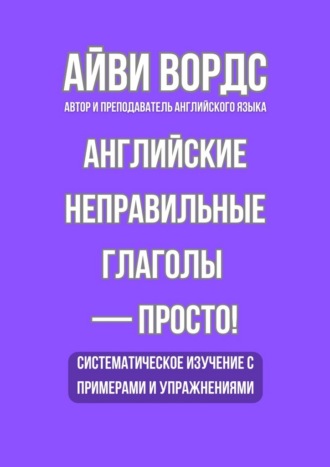 АЙВИ ВОРДС
АВТОР И ПРЕПОДАВАТЕЛЬ АНГЛИЙСКОГО ЯЗЫКА

АНГЛИЙСКИЕ НЕПРАВИЛЬНЫЕ ГЛАГОЛЫ — ПРОСТО!

СИСТЕМАТИЧЕСКОЕ ИЗУЧЕНИЕ С ПРИМЕРАМИ И УПРАЖНЕНИЯМИ